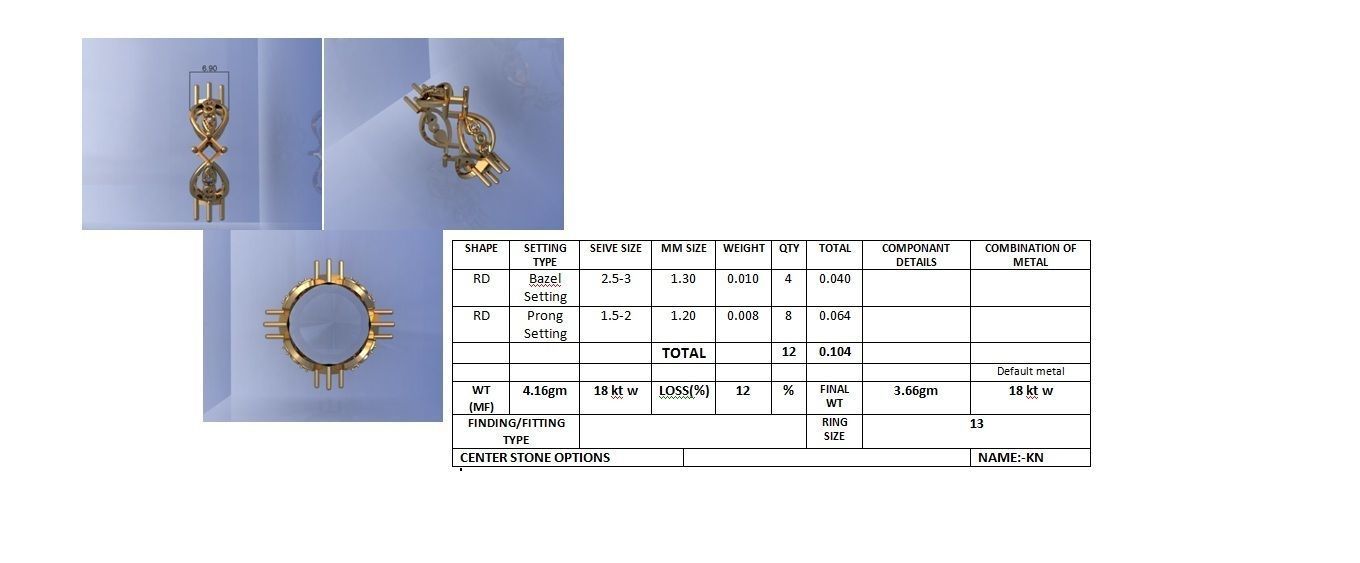 6.90

| SHAPE | SETTING TYPE | SEIVE SIZE | MM SIZE | WEIGHT | QTY | TOTAL | COMPONANT DETAILS | COMBINATION OF METAL |
|---|---|---|---|---|---|---|---|---|
| RD | Bazel Setting | 2.5-3 | 1.30 | 0.010 | 4 | 0.040 | | |
| RD | Prong Setting | 1.5-2 | 1.20 | 0.008 | 8 | 0.064 | | |
| | | | TOTAL | | 12 | 0.104 | | |
| | | | | | | | | Default metal |
| WT (MF) | 4.16gm | 18 kt w | LOSS(%) | 12 | % | FINAL WT | 3.66gm | 18 kt w |
| FINDING/FITTING TYPE | | | | | | RING SIZE | 13 | |
| CENTER STONE OPTIONS | | | | | | | | NAME:-KN |